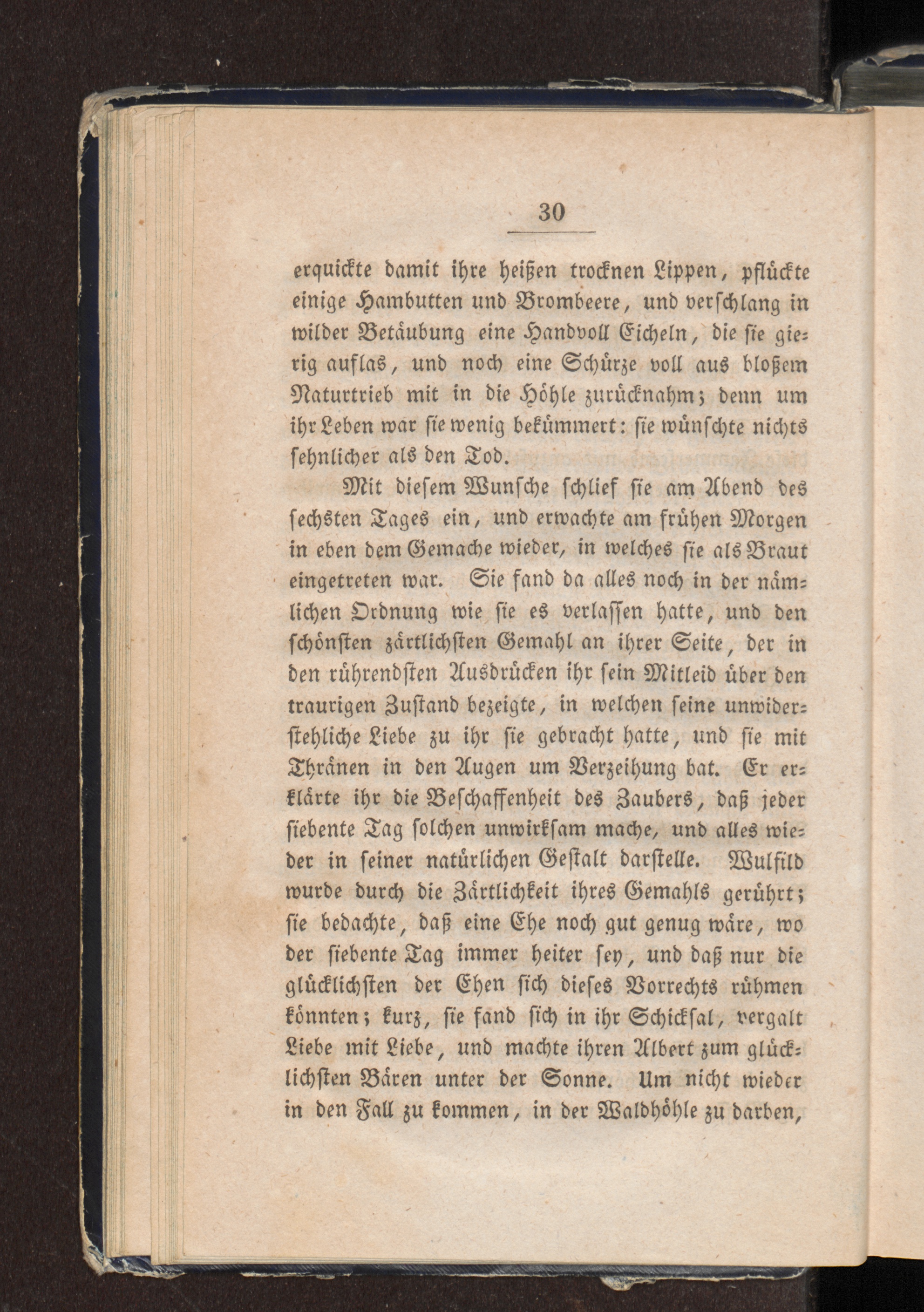 30

erquickte damit ihre heißen trocknen Lippen, pflückte einige Hambutten und Brombeere, und verschlang in wilder Betäubung eine Handvoll Eicheln, die sie gierig auflas, und noch eine Schürze voll aus bloßem Naturtrieb mit in die Höhle zurücknahm; denn um ihr Leben war sie wenig bekümmert: sie wünschte nichts sehnlicher als den Tod.

Mit diesem Wunsche schlief sie am Abend des sechsten Tages ein, und erwachte am frühen Morgen in eben dem Gemache wieder, in welches sie als Braut eingetreten war. Sie fand da alles noch in der nämlichen Ordnung wie sie es verlassen hatte, und den schönsten zärtlichsten Gemahl an ihrer Seite, der in den rührendsten Ausdrücken ihr sein Mitleid über den traurigen Zustand bezeigte, in welchen seine unwiderstehliche Liebe zu ihr sie gebracht hatte, und sie mit Thränen in den Augen um Verzeihung bat. Er erklärte ihr die Beschaffenheit des Zaubers, daß jeder siebente Tag solchen unwirksam mache, und alles wieder in seiner natürlichen Gestalt darstelle. Wulfild wurde durch die Zärtlichkeit ihres Gemahls gerührt; sie bedachte, daß eine Ehe noch gut genug wäre, wo der siebente Tag immer heiter sey, und daß nur die glücklichsten der Ehen sich dieses Vorrechts rühmen könnten; kurz, sie fand sich in ihr Schicksal, vergalt Liebe mit Liebe, und machte ihren Albert zum glücklichsten Bären unter der Sonne. Um nicht wieder in den Fall zu kommen, in der Waldhöhle zu darben,